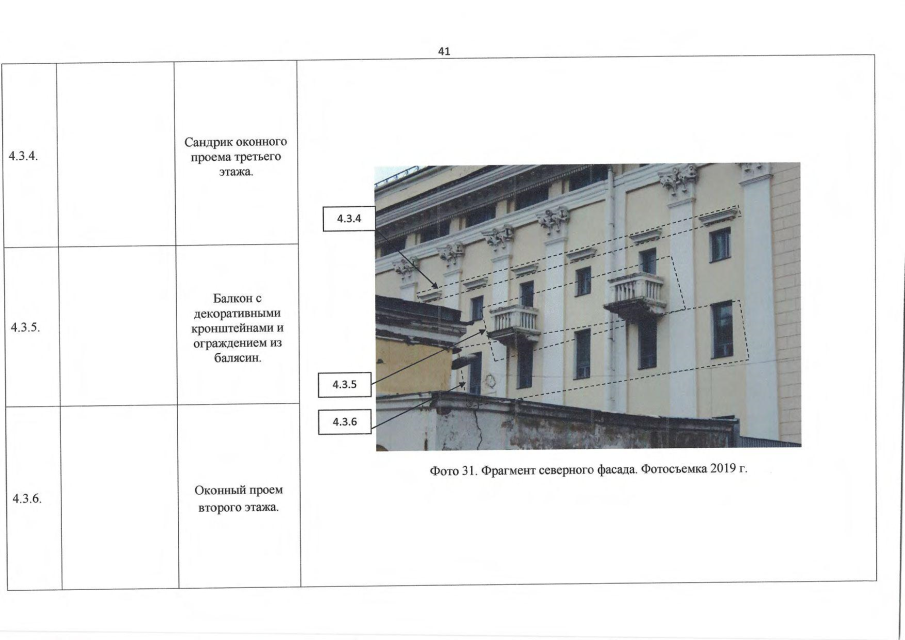 41

| | | | |
|---|---|---|---|
| 4.3.4. | | Сандрик оконного проема третьего этажа. | 4.3.4 4.3.5 4.3.6 Фото 31. Фрагмент северного фасада. Фотосъемка 2019 г. |
| 4.3.5. | | Балкон с декоративными кронштейнами и ограждением из балясин. | |
| 4.3.6. | | Оконный проем второго этажа. | |